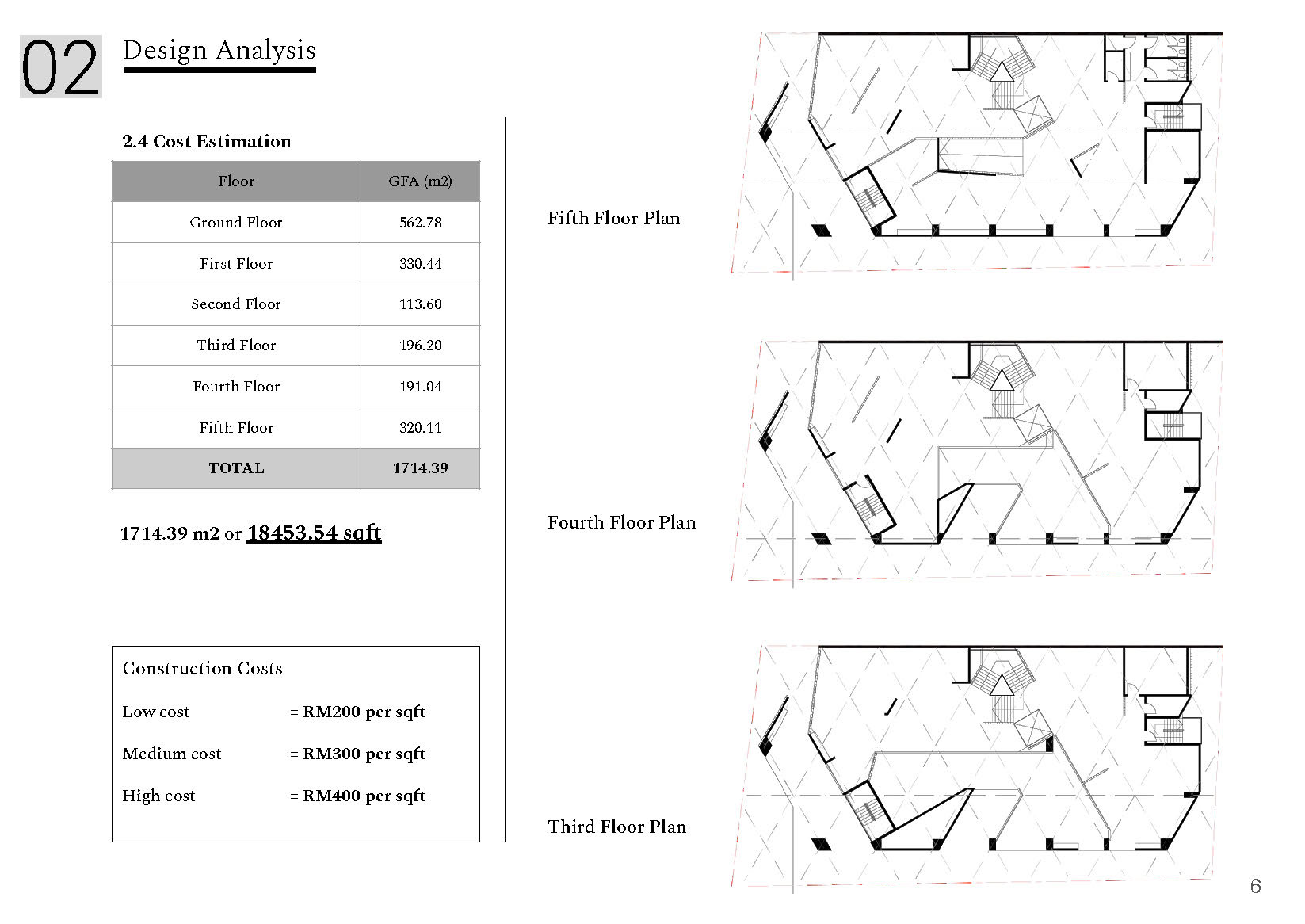 02 Design Analysis

2.4 Cost Estimation

| Floor | GFA (m2) |
|---|---|
| Ground Floor | 562.78 |
| First Floor | 330.44 |
| Second Floor | 113.60 |
| Third Floor | 196.20 |
| Fourth Floor | 191.04 |
| Fifth Floor | 320.11 |
| TOTAL | 1714.39 |

1714.39 m2 or 18453.54 sqft

Construction Costs

Low cost = RM200 per sqft

Medium cost = RM300 per sqft

High cost = RM400 per sqft

Fifth Floor Plan

Fourth Floor Plan

Third Floor Plan

6